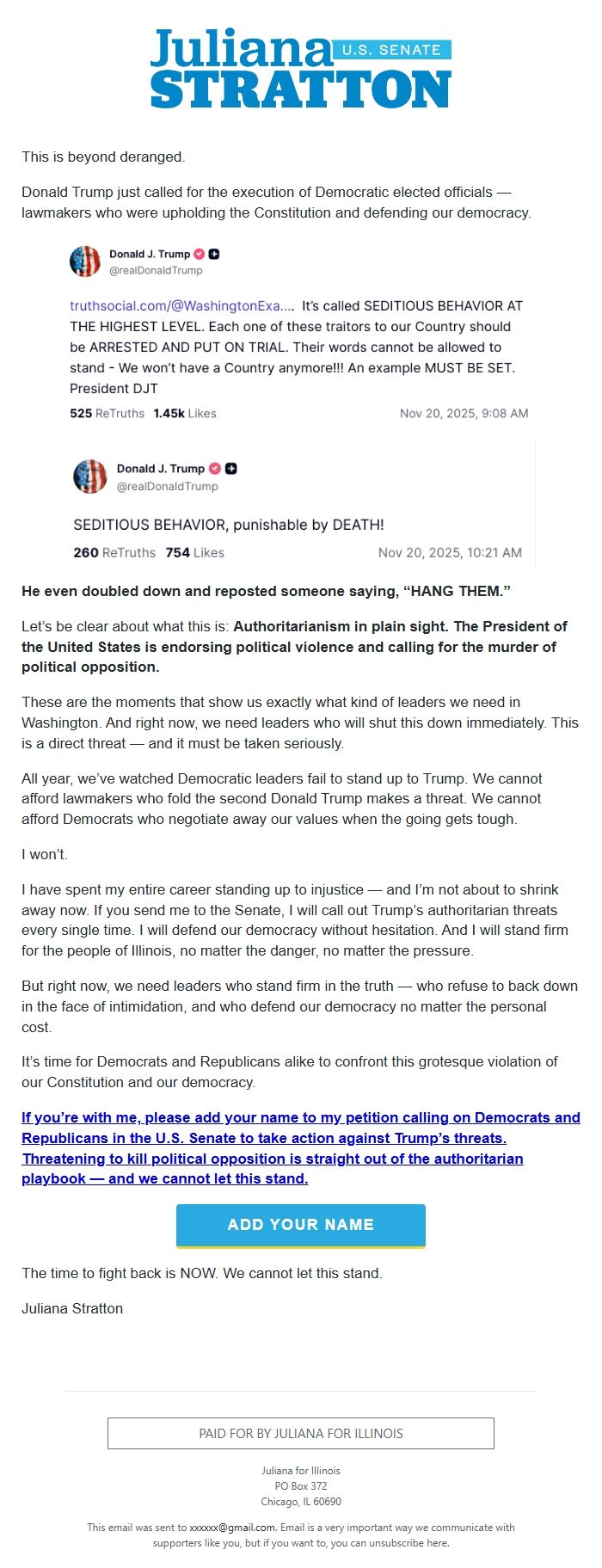 Juliana U.S. SENATE
STRATTON

This is beyond deranged.

Donald Trump just called for the execution of Democratic elected officials — lawmakers who were upholding the Constitution and defending our democracy.

Donald J. Trump
@realDonaldTrump

truthsocial.com/@WashingtonExa.... It's called SEDITIOUS BEHAVIOR AT THE HIGHEST LEVEL. Each one of these traitors to our Country should be ARRESTED AND PUT ON TRIAL. Their words cannot be allowed to stand - We won't have a Country anymore!!! An example MUST BE SET. President DJT

525 ReTruths 1.45k Likes Nov 20, 2025, 9:08 AM

Donald J. Trump
@realDonaldTrump

SEDITIOUS BEHAVIOR, punishable by DEATH!

260 ReTruths 754 Likes Nov 20, 2025, 10:21 AM

He even doubled down and reposted someone saying, "HANG THEM."

Let's be clear about what this is: Authoritarianism in plain sight. The President of the United States is endorsing political violence and calling for the murder of political opposition.

These are the moments that show us exactly what kind of leaders we need in Washington. And right now, we need leaders who will shut this down immediately. This is a direct threat — and it must be taken seriously.

All year, we've watched Democratic leaders fail to stand up to Trump. We cannot afford lawmakers who fold the second Donald Trump makes a threat. We cannot afford Democrats who negotiate away our values when the going gets tough.

I won't.

I have spent my entire career standing up to injustice — and I'm not about to shrink away now. If you send me to the Senate, I will call out Trump's authoritarian threats every single time. I will defend our democracy without hesitation. And I will stand firm for the people of Illinois, no matter the danger, no matter the pressure.

But right now, we need leaders who stand firm in the truth — who refuse to back down in the face of intimidation, and who defend our democracy no matter the personal cost.

It's time for Democrats and Republicans alike to confront this grotesque violation of our Constitution and our democracy.

If you're with me, please add your name to my petition calling on Democrats and Republicans in the U.S. Senate to take action against Trump's threats. Threatening to kill political opposition is straight out of the authoritarian playbook — and we cannot let this stand.

ADD YOUR NAME

The time to fight back is NOW. We cannot let this stand.

Juliana Stratton

PAID FOR BY JULIANA FOR ILLINOIS

Juliana for Illinois
PO Box 372
Chicago, IL 60690

This email was sent to xxxxxx@gmail.com. Email is a very important way we communicate with supporters like you, but if you want to, you can unsubscribe here.